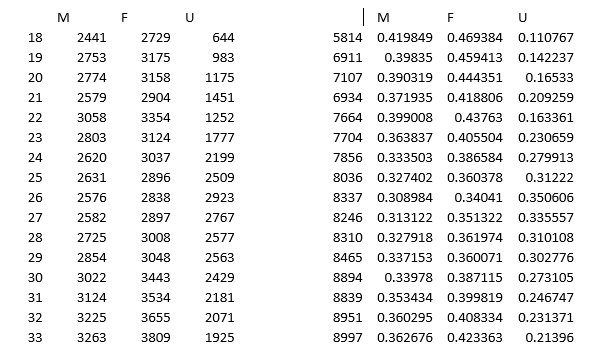 |  | M | F | U |  | M | F | U |
|---|---|---|---|---|---|---|---|
| 18 | 2441 | 2729 | 644 | 5814 | 0.419849 | 0.469384 | 0.110767 |
| 19 | 2753 | 3175 | 983 | 6911 | 0.39835 | 0.459413 | 0.142237 |
| 20 | 2774 | 3158 | 1175 | 7107 | 0.390319 | 0.444351 | 0.16533 |
| 21 | 2579 | 2904 | 1451 | 6934 | 0.371935 | 0.418806 | 0.209259 |
| 22 | 3058 | 3354 | 1252 | 7664 | 0.399008 | 0.43763 | 0.163361 |
| 23 | 2803 | 3124 | 1777 | 7704 | 0.363837 | 0.405504 | 0.230659 |
| 24 | 2620 | 3037 | 2199 | 7856 | 0.333503 | 0.386584 | 0.279913 |
| 25 | 2631 | 2896 | 2509 | 8036 | 0.327402 | 0.360378 | 0.31222 |
| 26 | 2576 | 2838 | 2923 | 8337 | 0.308984 | 0.34041 | 0.350606 |
| 27 | 2582 | 2897 | 2767 | 8246 | 0.313122 | 0.351322 | 0.335557 |
| 28 | 2725 | 3008 | 2577 | 8310 | 0.327918 | 0.361974 | 0.310108 |
| 29 | 2854 | 3048 | 2563 | 8465 | 0.337153 | 0.360071 | 0.302776 |
| 30 | 3022 | 3443 | 2429 | 8894 | 0.33978 | 0.387115 | 0.273105 |
| 31 | 3124 | 3534 | 2181 | 8839 | 0.353434 | 0.399819 | 0.246747 |
| 32 | 3225 | 3655 | 2071 | 8951 | 0.360295 | 0.408334 | 0.231371 |
| 33 | 3263 | 3809 | 1925 | 8997 | 0.362676 | 0.423363 | 0.21396 |